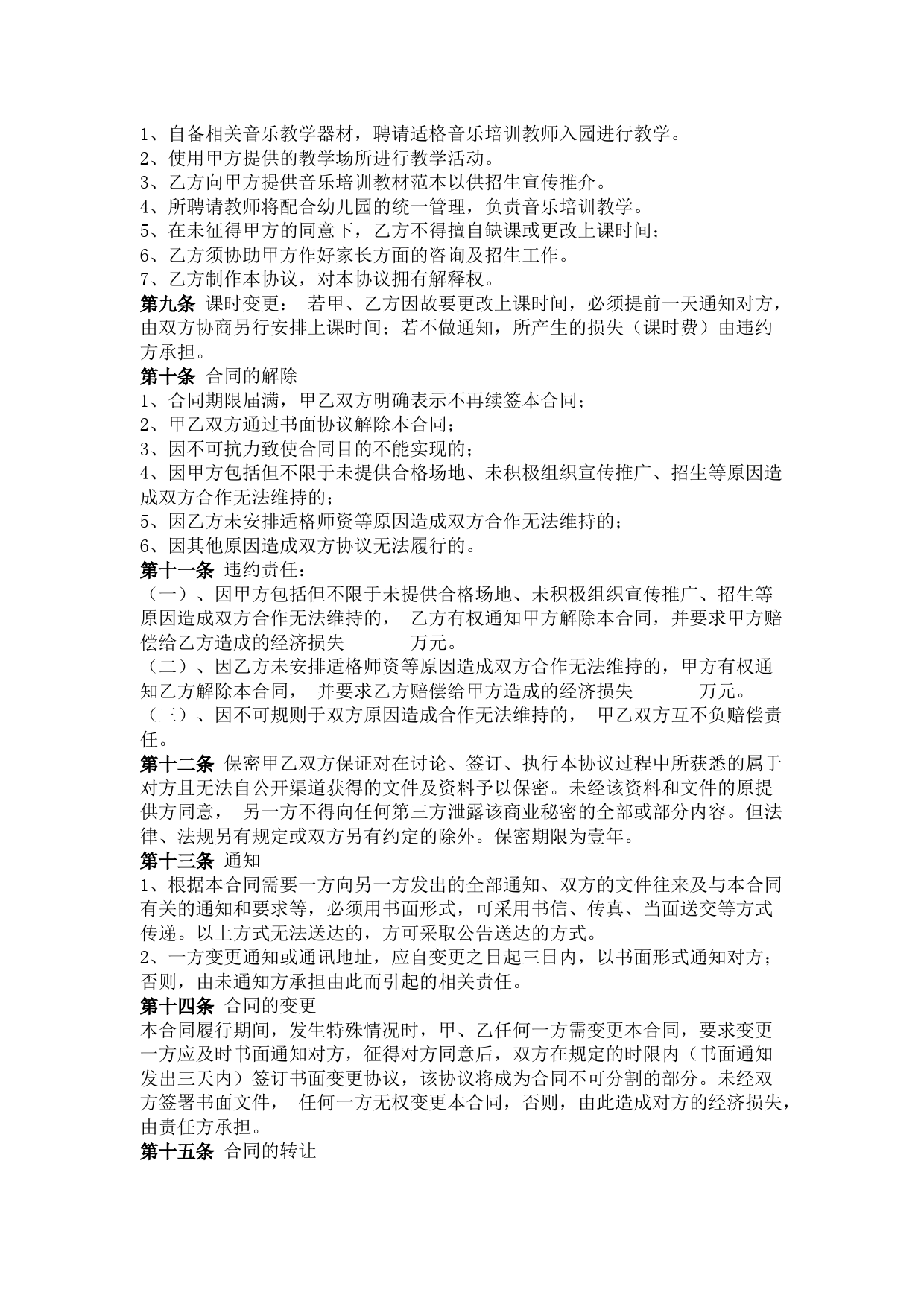 1、自备相关音乐教学器材，聘请适格音乐培训教师入园进行教学。
2、使用甲方提供的教学场所进行教学活动。
3、乙方向甲方提供音乐培训教材范本以供招生宣传推介。
4、所聘请教师将配合幼儿园的统一管理，负责音乐培训教学。
5、在未征得甲方的同意下，乙方不得擅自缺课或更改上课时间；
6、乙方须协助甲方作好家长方面的咨询及招生工作。
7、乙方制作本协议，对本协议拥有解释权。
第九条 课时变更： 若甲、乙方因故要更改上课时间，必须提前一天通知对方，由双方协商另行安排上课时间；若不做通知，所产生的损失（课时费）由违约方承担。
第十条 合同的解除
1、合同期限届满，甲乙双方明确表示不再续签本合同；
2、甲乙双方通过书面协议解除本合同；
3、因不可抗力致使合同目的不能实现的；
4、因甲方包括但不限于未提供合格场地、未积极组织宣传推广、招生等原因造成双方合作无法维持的；
5、因乙方未安排适格师资等原因造成双方合作无法维持的；
6、因其他原因造成双方协议无法履行的。
第十一条 违约责任：
（一）、因甲方包括但不限于未提供合格场地、未积极组织宣传推广、招生等原因造成双方合作无法维持的， 乙方有权通知甲方解除本合同，并要求甲方赔偿给乙方造成的经济损失 万元。
（二）、因乙方未安排适格师资等原因造成双方合作无法维持的，甲方有权通知乙方解除本合同， 并要求乙方赔偿给甲方造成的经济损失 万元。
（三）、因不可规则于双方原因造成合作无法维持的， 甲乙双方互不负赔偿责任。
第十二条 保密甲乙双方保证对在讨论、签订、执行本协议过程中所获悉的属于对方且无法自公开渠道获得的文件及资料予以保密。未经该资料和文件的原提供方同意， 另一方不得向任何第三方泄露该商业秘密的全部或部分内容。但法律、法规另有规定或双方另有约定的除外。保密期限为壹年。
第十三条 通知
1、根据本合同需要一方向另一方发出的全部通知、双方的文件往来及与本合同有关的通知和要求等，必须用书面形式，可采用书信、传真、当面送交等方式传递。以上方式无法送达的，方可采取公告送达的方式。
2、一方变更通知或通讯地址，应自变更之日起三日内，以书面形式通知对方；否则，由未通知方承担由此而引起的相关责任。
第十四条 合同的变更
本合同履行期间，发生特殊情况时，甲、乙任何一方需变更本合同，要求变更一方应及时书面通知对方，征得对方同意后，双方在规定的时限内（书面通知发出三天内）签订书面变更协议，该协议将成为合同不可分割的部分。未经双方签署书面文件， 任何一方无权变更本合同，否则，由此造成对方的经济损失，由责任方承担。
第十五条 合同的转让